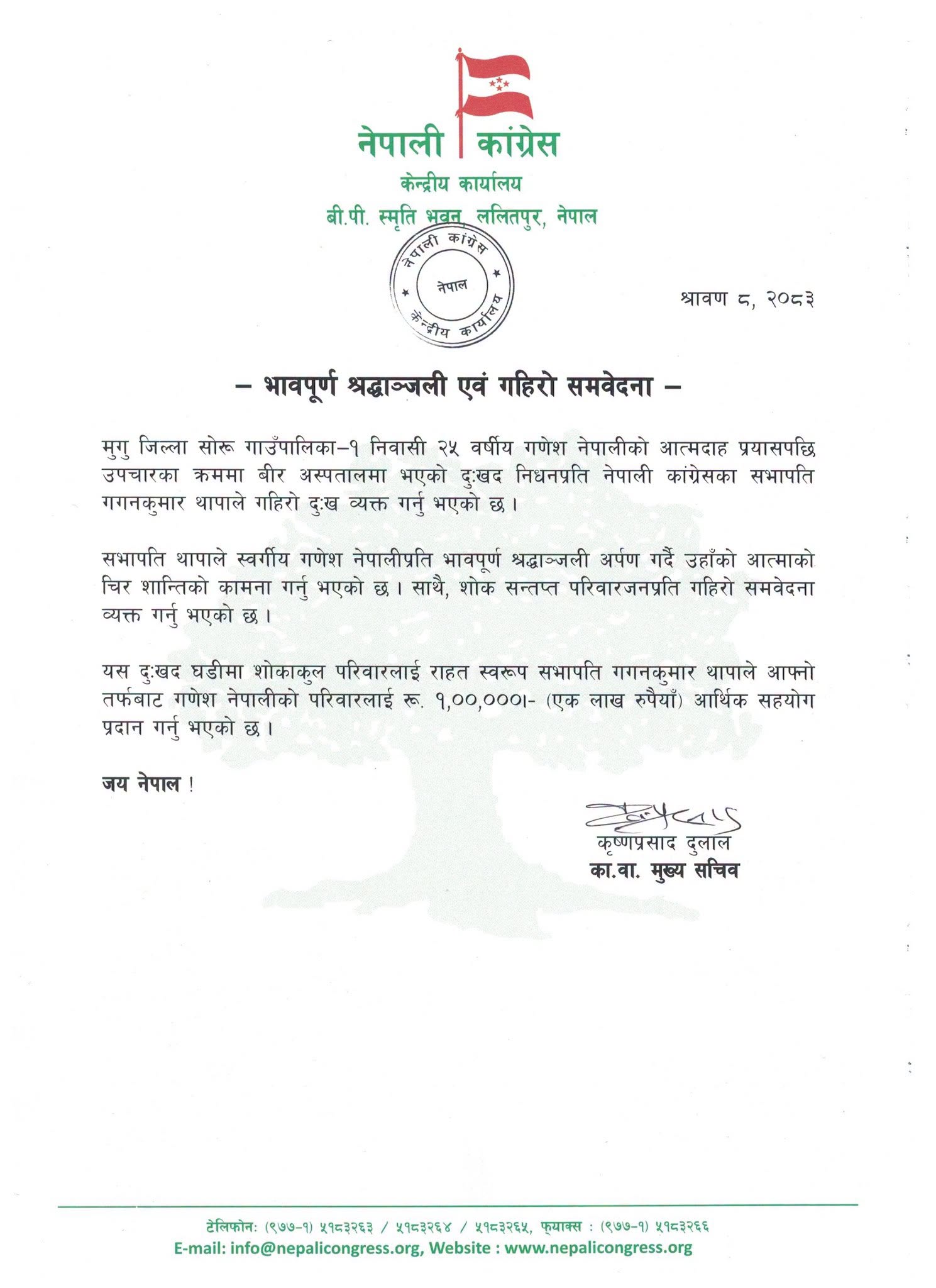 नेपाली कांग्रेस

केन्द्रीय कार्यालय

बी.पी. स्मृति भवन, ललितपुर, नेपाल

नेपाली कांग्रेस
नेपाल
केन्द्रीय कार्यालय

श्रावण ८, २०८३

– भावपूर्ण श्रद्धाञ्जली एवं गहिरो समवेदना –

मुगु जिल्ला सोरू गाउँपालिका–१ निवासी २५ वर्षीय गणेश नेपालीको आत्मदाह प्रयासपछि उपचारका क्रममा बीर अस्पतालमा भएको दुःखद निधनप्रति नेपाली कांग्रेसका सभापति गगनकुमार थापाले गहिरो दुःख व्यक्त गर्नु भएको छ।

सभापति थापाले स्वर्गीय गणेश नेपालीप्रति भावपूर्ण श्रद्धाञ्जली अर्पण गर्दै उहाँको आत्माको चिर शान्तिको कामना गर्नु भएको छ। साथै, शोक सन्तप्त परिवारजनप्रति गहिरो समवेदना व्यक्त गर्नु भएको छ।

यस दुःखद घडीमा शोकाकुल परिवारलाई राहत स्वरूप सभापति गगनकुमार थापाले आफ्नो तर्फबाट गणेश नेपालीको परिवारलाई रू. १,००,०००।- (एक लाख रुपैयाँ) आर्थिक सहयोग प्रदान गर्नु भएको छ।

जय नेपाल !

कृष्णप्रसाद दुलाल
का.वा. मुख्य सचिव

टेलिफोन: (९७७-१) ५१८३२६३ / ५१८३२६४ / ५१८३२६५, फ्याक्स : (९७७-१) ५१८३२६६
E-mail: info@nepalicongress.org, Website : www.nepalicongress.org